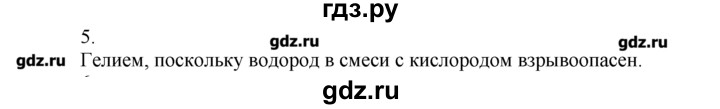 гдз.ру

5.

gdz.ru gdz.ru

gdz.ru Гелием, поскольку водород в смеси с кислородом взрывоопасен.

gdz.ru